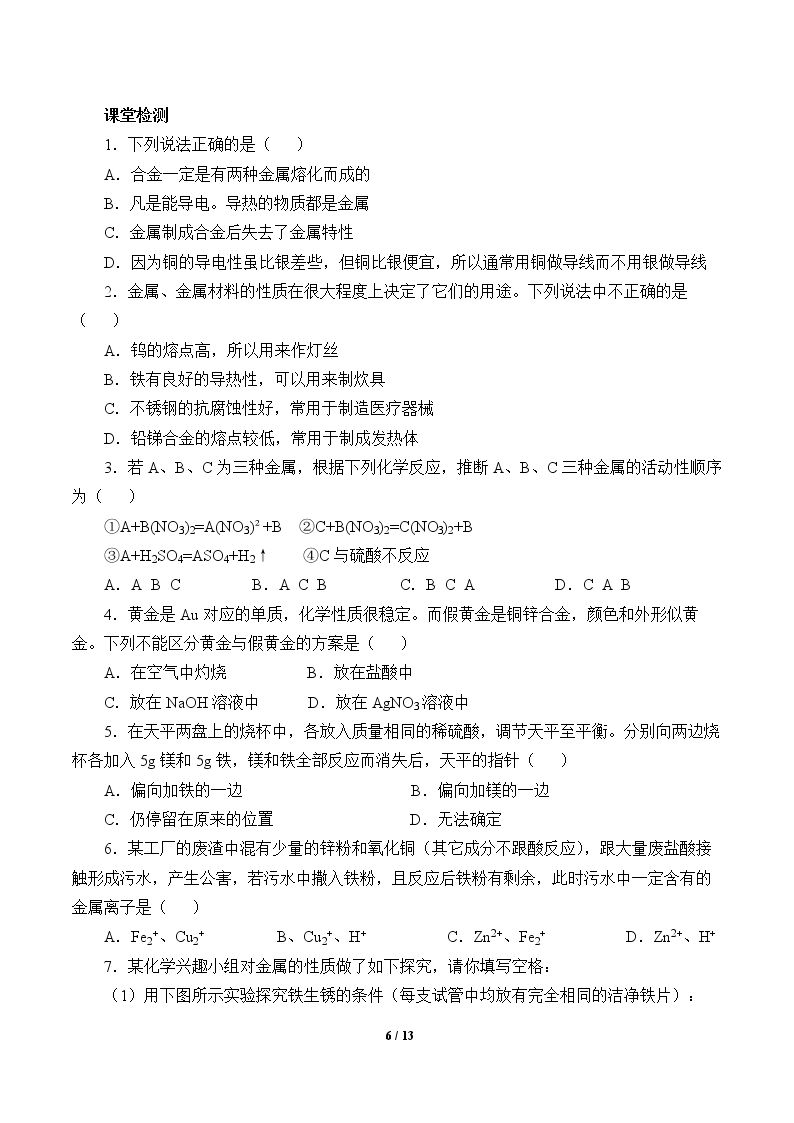 课堂检测

1.下列说法正确的是（　）

A.合金一定是有两种金属熔化而成的

B.凡是能导电。导热的物质都是金属

C.金属制成合金后失去了金属特性

D.因为铜的导电性虽比银差些，但铜比银便宜，所以通常用铜做导线而不用银做导线

2.金属、金属材料的性质在很大程度上决定了它们的用途。下列说法中不正确的是（　）

A.钨的熔点高，所以用来作灯丝

B.铁有良好的导热性，可以用来制炊具

C.不锈钢的抗腐蚀性好，常用于制造医疗器械

D.铅锑合金的熔点较低，常用于制成发热体

3.若A、B、C为三种金属，根据下列化学反应，推断A、B、C三种金属的活动性顺序为（　）

①$A+B(NO_3)_2=A(NO_3)^2+B$　②$C+B(NO_3)_2=C(NO_3)_2+B$

③$A+H_2SO_4=ASO_4+H_2\uparrow$　④C与硫酸不反应

A.A B C　B.A C B　C.B C A　D.C A B

4.黄金是Au对应的单质，化学性质很稳定。而假黄金是铜锌合金，颜色和外形似黄金。下列不能区分黄金与假黄金的方案是（　）

A.在空气中灼烧　B.放在盐酸中

C.放在NaOH溶液中　D.放在$AgNO_3$溶液中

5.在天平两盘上的烧杯中，各放入质量相同的稀硫酸，调节天平至平衡。分别向两边烧杯各加入5g镁和5g铁，镁和铁全部反应而消失后，天平的指针（　）

A.偏向加铁的一边　B.偏向加镁的一边

C.仍停留在原来的位置　D.无法确定

6.某工厂的废渣中混有少量的锌粉和氧化铜（其它成分不跟酸反应），跟大量废盐酸接触形成污水，产生公害，若污水中撒入铁粉，且反应后铁粉有剩余，此时污水中一定含有的金属离子是（　）

A.$Fe_2^+$、$Cu_2^+$　B、$Cu_2^+$、$H^+$　C.$Zn^{2+}$、$Fe_2^+$　D.$Zn^{2+}$、$H^+$

7.某化学兴趣小组对金属的性质做了如下探究，请你填写空格：

（1）用下图所示实验探究铁生锈的条件（每支试管中均放有完全相同的洁净铁片）：

6 / 13